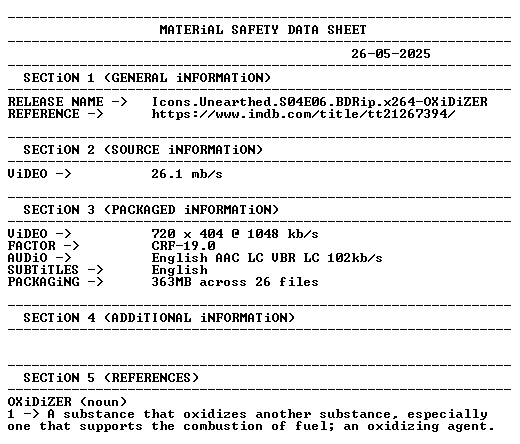 MATERiAL SAFETY DATA SHEET

26-05-2025

SECTiON 1 (GENERAL iNFORMATiON)

RELEASE NAME -> Icons.Unearthed.S04E06.BDRip.x264-OXiDiZER
REFERENCE -> https://www.imdb.com/title/tt21267394/

SECTiON 2 (SOURCE iNFORMATiON)

ViDEO -> 26.1 mb/s

SECTiON 3 (PACKAGED iNFORMATiON)

ViDEO -> 720 x 404 @ 1048 kb/s
FACTOR -> CRF-19.0
AUDiO -> English AAC LC VBR LC 102kb/s
SUBTiTLES -> English
PACKAGiNG -> 363MB across 26 files

SECTiON 4 (ADDiTIONAL iNFORMATiON)

SECTiON 5 (REFERENCES)

OXiDiZER (noun)
1 -> A substance that oxidizes another substance, especially one that supports the combustion of fuel; an oxidizing agent.